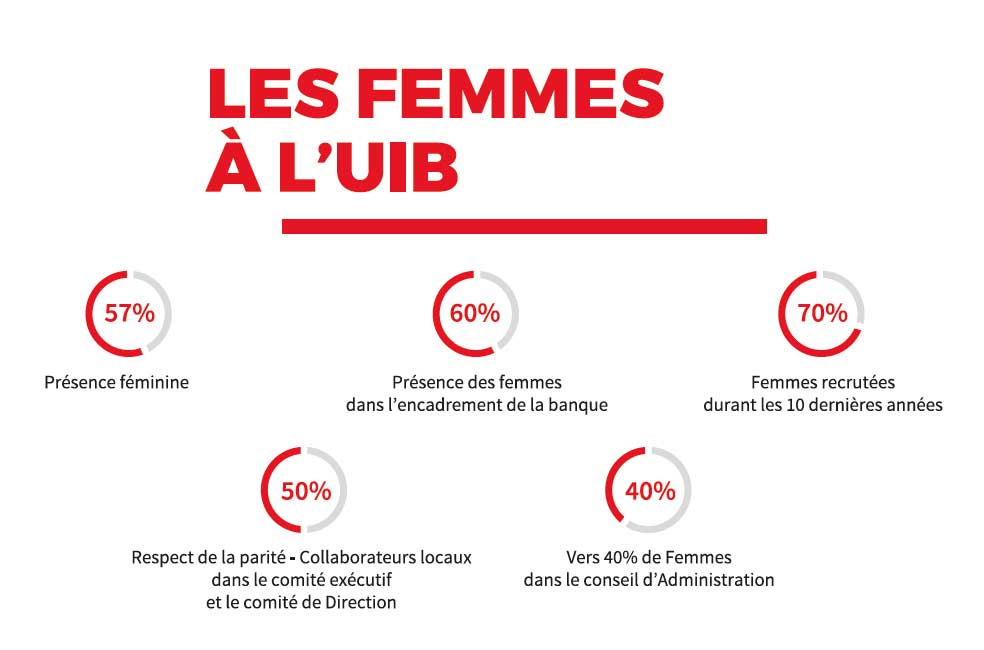 LES FEMMES
À L'UIB

57%
Présence féminine

60%
Présence des femmes dans l'encadrement de la banque

70%
Femmes recrutées durant les 10 dernières années

50%
Respect de la parité - Collaborateurs locaux dans le comité exécutif et le comité de Direction

40%
Vers 40% de Femmes dans le conseil d'Administration